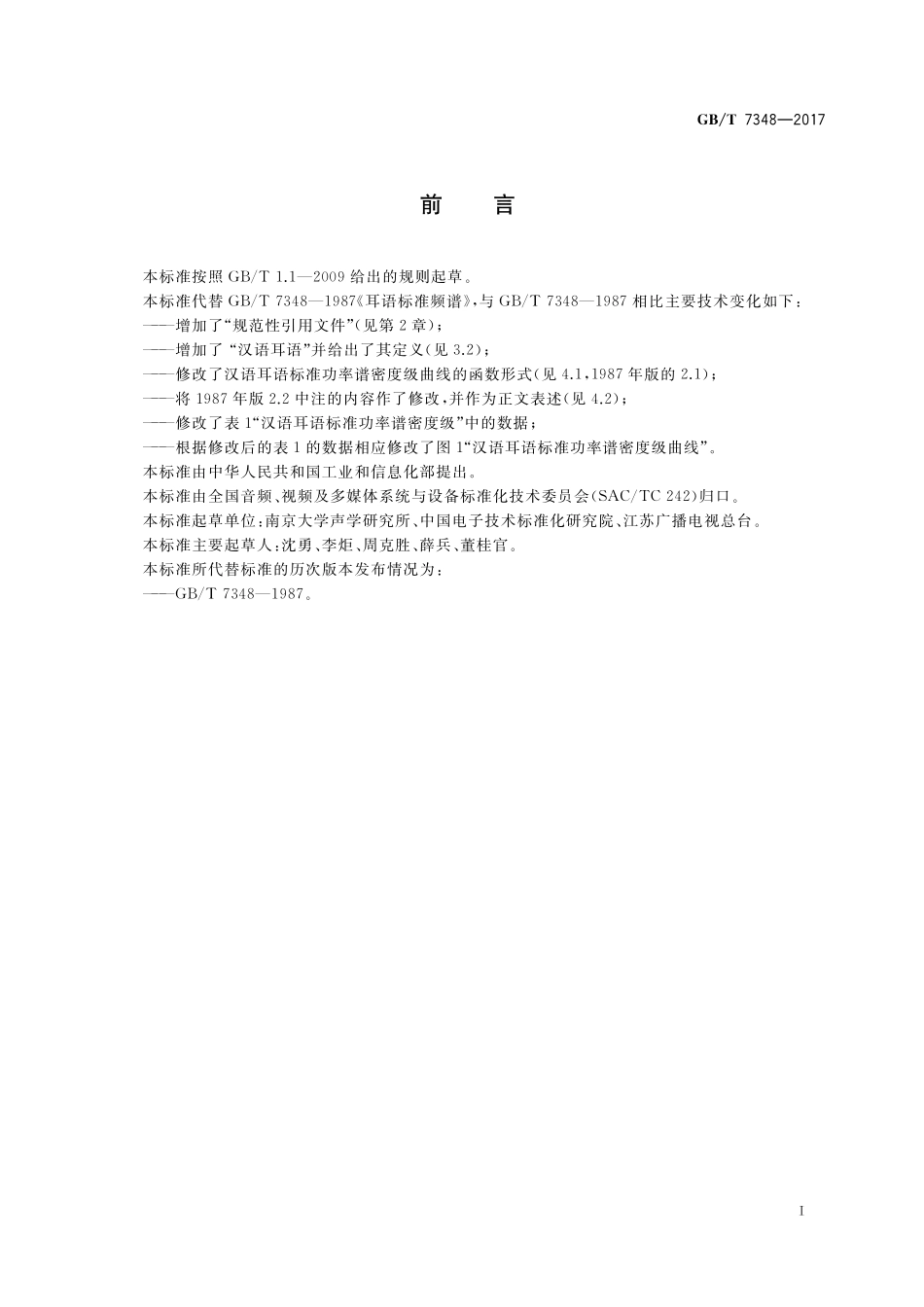 GB/T 7348—2017

前　言

本标准按照 GB/T 1.1—2009 给出的规则起草。

本标准代替 GB/T 7348—1987《耳语标准频谱》，与 GB/T 7348—1987 相比主要技术变化如下：
——增加了“规范性引用文件”(见第 2 章)；
——增加了 “汉语耳语”并给出了其定义(见 3.2)；
——修改了汉语耳语标准功率谱密度级曲线的函数形式(见 4.1，1987 年版的 2.1)；
——将 1987 年版 2.2 中注的内容作了修改，并作为正文表述(见 4.2)；
——修改了表 1“汉语耳语标准功率谱密度级”中的数据；
——根据修改后的表 1 的数据相应修改了图 1“汉语耳语标准功率谱密度级曲线”。

本标准由中华人民共和国工业和信息化部提出。

本标准由全国音频、视频及多媒体系统与设备标准化技术委员会(SAC/TC 242)归口。

本标准起草单位：南京大学声学研究所、中国电子技术标准化研究院、江苏广播电视总台。

本标准主要起草人：沈勇、李炬、周克胜、薛兵、董桂官。

本标准所代替标准的历次版本发布情况为：
——GB/T 7348—1987。

I